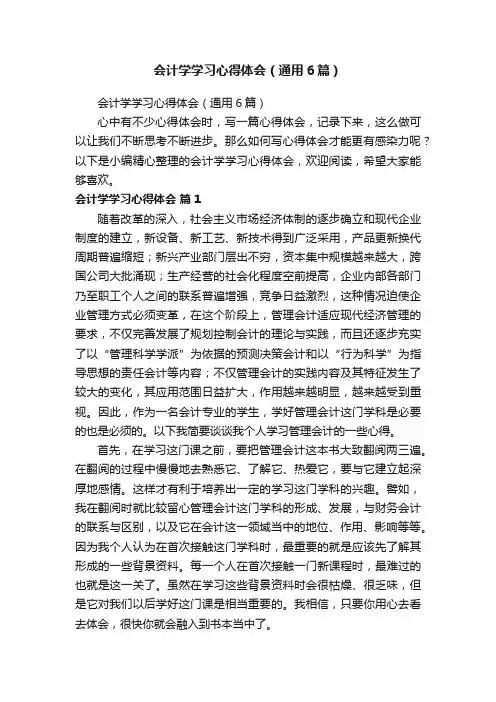 会计学学习心得体会（通用6篇）

会计学学习心得体会（通用6篇）

心中有不少心得体会时，写一篇心得体会，记录下来，这么做可以让我们不断思考不断进步。那么如何写心得体会才能更有感染力呢？以下是小编精心整理的会计学学习心得体会，欢迎阅读，希望大家能够喜欢。

会计学学习心得体会 篇1

随着改革的深入，社会主义市场经济体制的逐步确立和现代企业制度的建立，新设备、新工艺、新技术得到广泛采用，产品更新换代周期普遍缩短；新兴产业部门层出不穷，资本集中规模越来越大，跨国公司大批涌现；生产经营的社会化程度空前提高，企业内部各部门乃至职工个人之间的联系普遍增强，竞争日益激烈，这种情况迫使企业管理方式必须变革，在这个阶段上，管理会计适应现代经济管理的要求，不仅完善发展了规划控制会计的理论与实践，而且还逐步充实了以“管理科学学派”为依据的预测决策会计和以“行为科学”为指导思想的责任会计等内容；不仅管理会计的实践内容及其特征发生了较大的变化，其应用范围日益扩大，作用越来越明显，越来越受到重视。因此，作为一名会计专业的学生，学好管理会计这门学科是必要的也是必须的。以下我简要谈谈我个人学习管理会计的一些心得。

首先，在学习这门课之前，要把管理会计这本书大致翻阅两三遍。在翻阅的过程中慢慢地去熟悉它、了解它、热爱它，要与它建立起深厚地感情。这样才有利于培养出一定的学习这门学科的兴趣。譬如，我在翻阅时就比较留心管理会计这门学科的形成、发展，与财务会计的联系与区别，以及它在会计这一领域当中的地位、作用、影响等等。因为我个人认为在首次接触这门学科时，最重要的就是应该先了解其形成的一些背景资料。每一个人在首次接触一门新课程时，最难过的也就是这一关了。虽然在学习这些背景资料时会很枯燥、很乏味，但是它对我们以后学好这门课是相当重要的。我相信，只要你用心去看去体会，很快你就会融入到书本当中了。